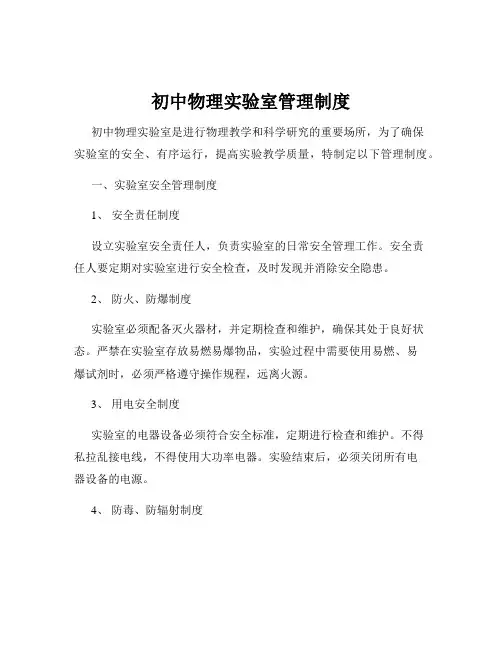 初中物理实验室管理制度

初中物理实验室是进行物理教学和科学研究的重要场所，为了确保实验室的安全、有序运行，提高实验教学质量，特制定以下管理制度。

一、实验室安全管理制度

1、 安全责任制度

设立实验室安全责任人，负责实验室的日常安全管理工作。安全责任人要定期对实验室进行安全检查，及时发现并消除安全隐患。

2、 防火、防爆制度

实验室必须配备灭火器材，并定期检查和维护，确保其处于良好状态。严禁在实验室存放易燃易爆物品，实验过程中需要使用易燃、易爆试剂时，必须严格遵守操作规程，远离火源。

3、 用电安全制度

实验室的电器设备必须符合安全标准，定期进行检查和维护。不得私拉乱接电线，不得使用大功率电器。实验结束后，必须关闭所有电器设备的电源。

4、 防毒、防辐射制度